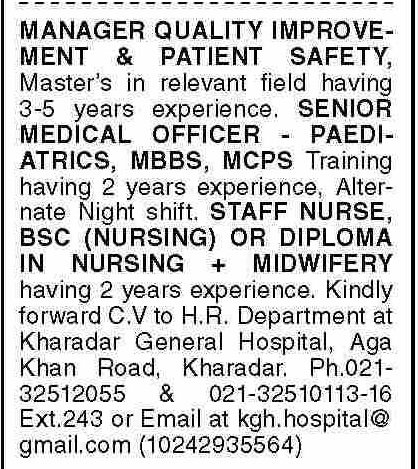 MANAGER QUALITY IMPROVEMENT & PATIENT SAFETY, Master's in relevant field having 3-5 years experience. SENIOR MEDICAL OFFICER - PAEDIATRICS, MBBS, MCPS Training having 2 years experience, Alternate Night shift. STAFF NURSE, BSC (NURSING) OR DIPLOMA IN NURSING + MIDWIFERY having 2 years experience. Kindly forward C.V to H.R. Department at Kharadar General Hospital, Aga Khan Road, Kharadar. Ph.021-32512055 & 021-32510113-16 Ext.243 or Email at kgh.hospital@gmail.com (10242935564)